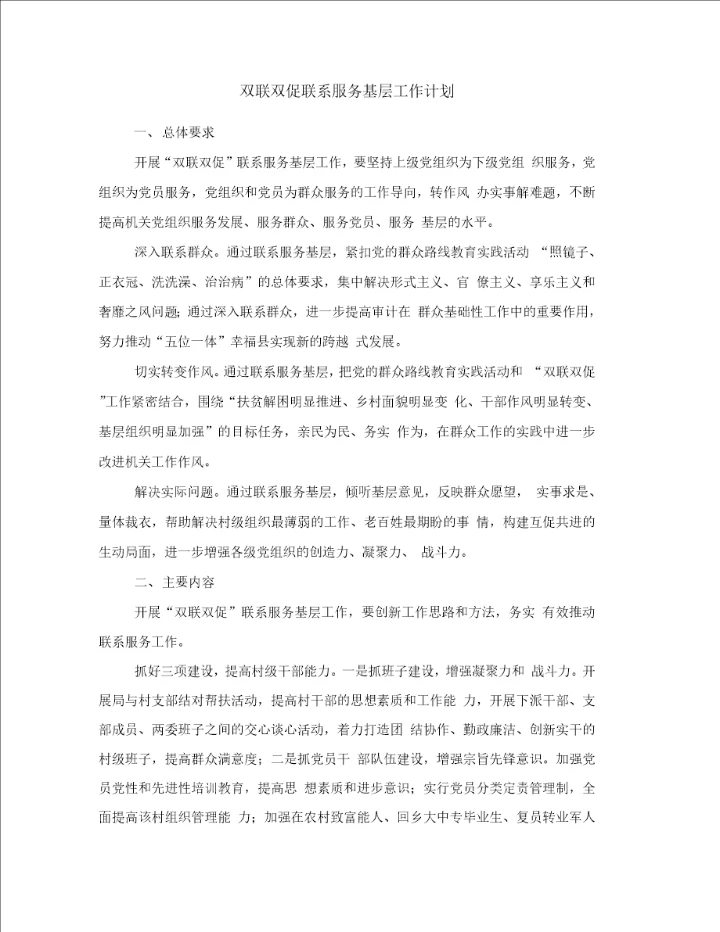 双联双促联系服务基层工作计划

一、总体要求

开展“双联双促”联系服务基层工作，要坚持上级党组织为下级党组 织服务，党组织为党员服务，党组织和党员为群众服务的工作导向，转作风 办实事解难题，不断提高机关党组织服务发展、服务群众、服务党员、服务 基层的水平。

深入联系群众。通过联系服务基层，紧扣党的群众路线教育实践活动 “照镜子、正衣冠、洗洗澡、治治病”的总体要求，集中解决形式主义、官 僚主义、享乐主义和奢靡之风问题；通过深入联系群众，进一步提高审计在 群众基础性工作中的重要作用，努力推动“五位一体”幸福县实现新的跨越 式发展。

切实转变作风。通过联系服务基层，把党的群众路线教育实践活动和 “双联双促”工作紧密结合，围绕“扶贫解困明显推进、乡村面貌明显变 化、干部作风明显转变、基层组织明显加强”的目标任务，亲民为民、务实 作为，在群众工作的实践中进一步改进机关工作作风。

解决实际问题。通过联系服务基层，倾听基层意见，反映群众愿望， 实事求是、量体裁衣，帮助解决村级组织最薄弱的工作、老百姓最期盼的事 情，构建互促共进的生动局面，进一步增强各级党组织的创造力、凝聚力、 战斗力。

二、主要内容

开展“双联双促”联系服务基层工作，要创新工作思路和方法，务实 有效推动联系服务工作。

抓好三项建设，提高村级干部能力。一是抓班子建设，增强凝聚力和 战斗力。开展局与村支部结对帮扶活动，提高村干部的思想素质和工作能 力，开展下派干部、支部成员、两委班子之间的交心谈心活动，着力打造团 结协作、勤政廉洁、创新实干的村级班子，提高群众满意度；二是抓党员干 部队伍建设，增强宗旨先锋意识。加强党员党性和先进性培训教育，提高思 想素质和进步意识；实行党员分类定责管理制，全面提高该村组织管理能 力；加强在农村致富能人、回乡大中专毕业生、复员转业军人